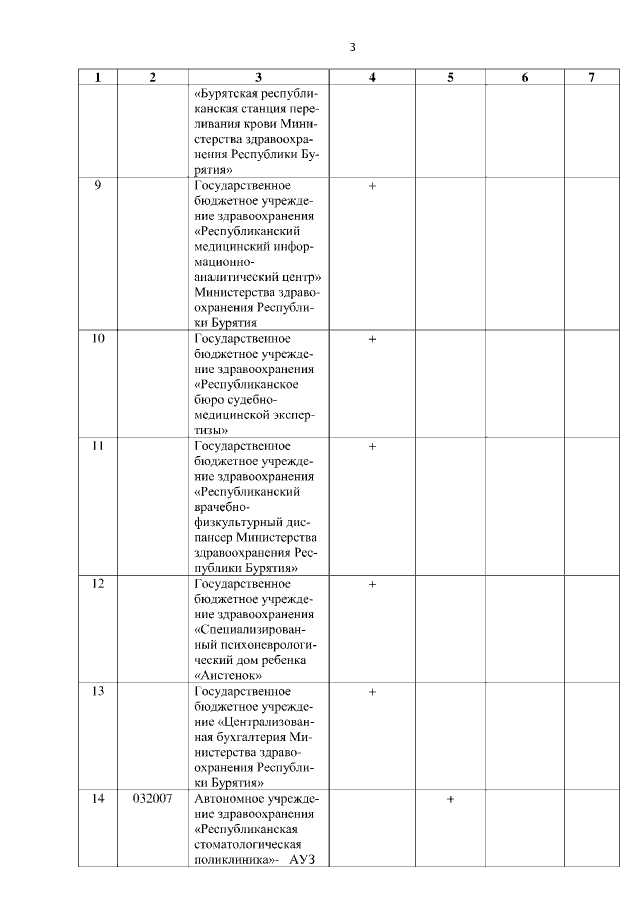 3

| 1 | 2 | 3 | 4 | 5 | 6 | 7 |
|---|---|---|---|---|---|---|
| | | «Бурятская республиканская станция переливания крови Министерства здравоохранения Республики Бурятия» | | | | |
| 9 | | Государственное бюджетное учреждение здравоохранения «Республиканский медицинский информационно-аналитический центр» Министерства здравоохранения Республики Бурятия | + | | | |
| 10 | | Государственное бюджетное учреждение здравоохранения «Республиканское бюро судебно-медицинской экспертизы» | + | | | |
| 11 | | Государственное бюджетное учреждение здравоохранения «Республиканский врачебно-физкультурный диспансер Министерства здравоохранения Республики Бурятия» | + | | | |
| 12 | | Государственное бюджетное учреждение здравоохранения «Специализированный психоневрологический дом ребенка «Аистенок» | + | | | |
| 13 | | Государственное бюджетное учреждение «Централизованная бухгалтерия Министерства здравоохранения Республики Бурятия» | + | | | |
| 14 | 032007 | Автономное учреждение здравоохранения «Республиканская стоматологическая поликлиника»- АУЗ | | + | | |